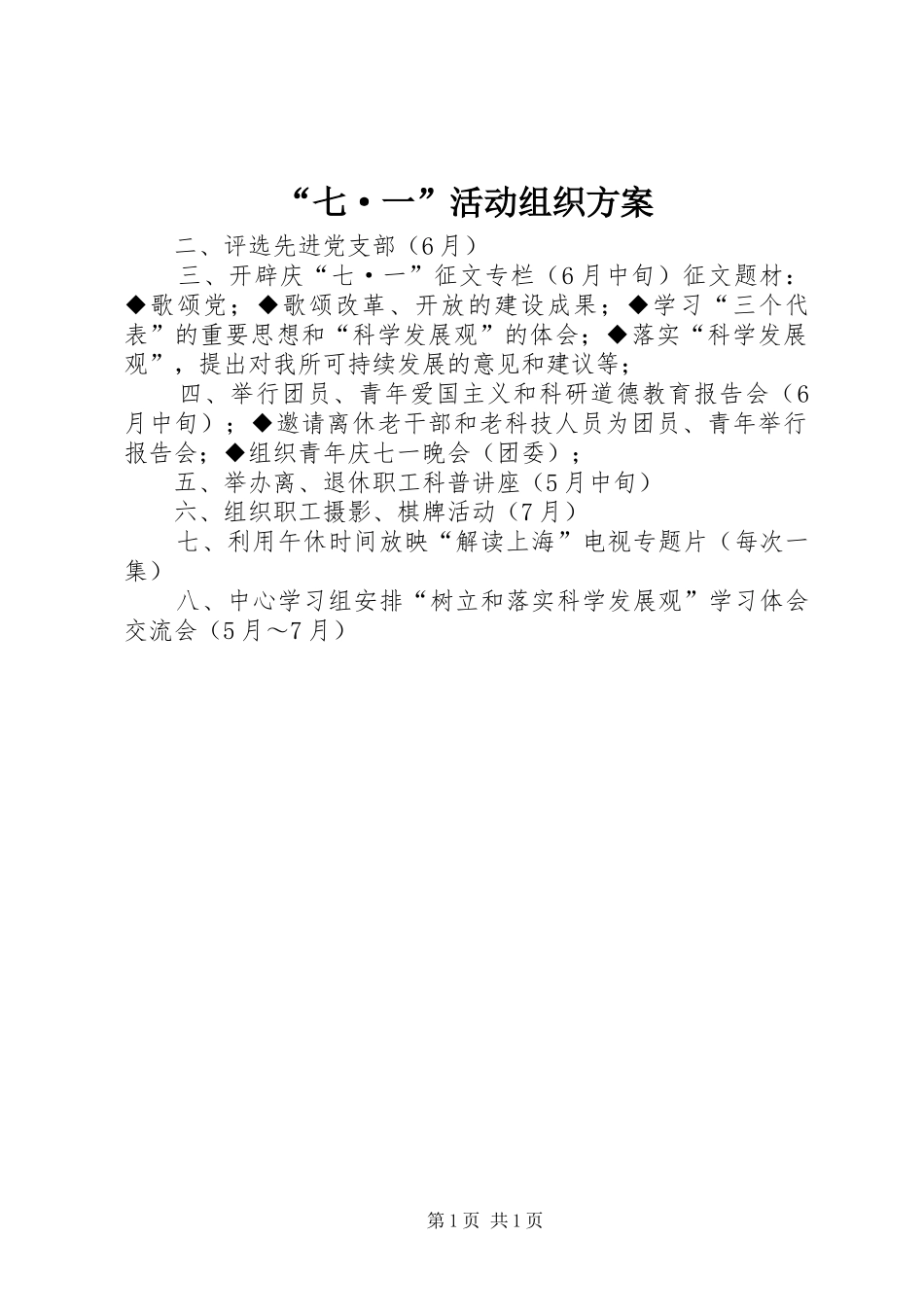 “七·一”活动组织方案

二、评选先进党支部（6月）

三、开辟庆“七·一”征文专栏（6月中旬）征文题材：◆歌颂党；◆歌颂改革、开放的建设成果；◆学习“三个代表”的重要思想和“科学发展观”的体会；◆落实“科学发展观”，提出对我所可持续发展的意见和建议等；

四、举行团员、青年爱国主义和科研道德教育报告会（6月中旬）；◆邀请离休老干部和老科技人员为团员、青年举行报告会；◆组织青年庆七一晚会（团委）；

五、举办离、退休职工科普讲座（5月中旬）

六、组织职工摄影、棋牌活动（7月）

七、利用午休时间放映“解读上海”电视专题片（每次一集）

八、中心学习组安排“树立和落实科学发展观”学习体会交流会（5月～7月）

第1页 共1页